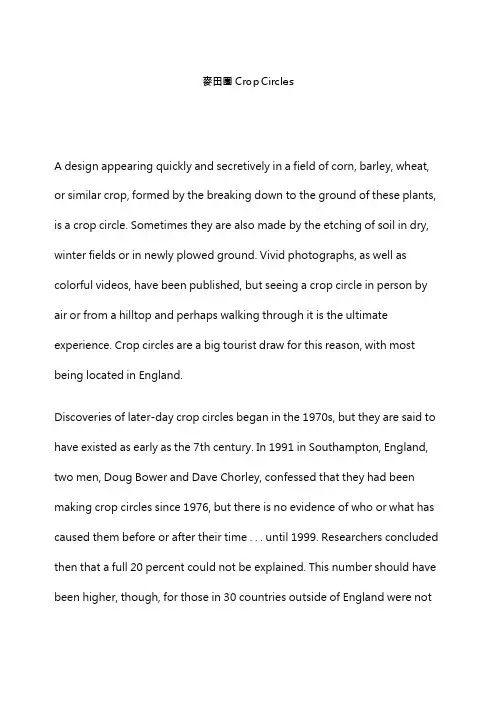 麥田圈 Crop Circles

A design appearing quickly and secretively in a field of corn, barley, wheat, or similar crop, formed by the breaking down to the ground of these plants, is a crop circle. Sometimes they are also made by the etching of soil in dry, winter fields or in newly plowed ground. Vivid photographs, as well as colorful videos, have been published, but seeing a crop circle in person by air or from a hilltop and perhaps walking through it is the ultimate experience. Crop circles are a big tourist draw for this reason, with most being located in England.

Discoveries of later-day crop circles began in the 1970s, but they are said to have existed as early as the 7th century. In 1991 in Southampton, England, two men, Doug Bower and Dave Chorley, confessed that they had been making crop circles since 1976, but there is no evidence of who or what has caused them before or after their time . . . until 1999. Researchers concluded then that a full 20 percent could not be explained. This number should have been higher, though, for those in 30 countries outside of England were not